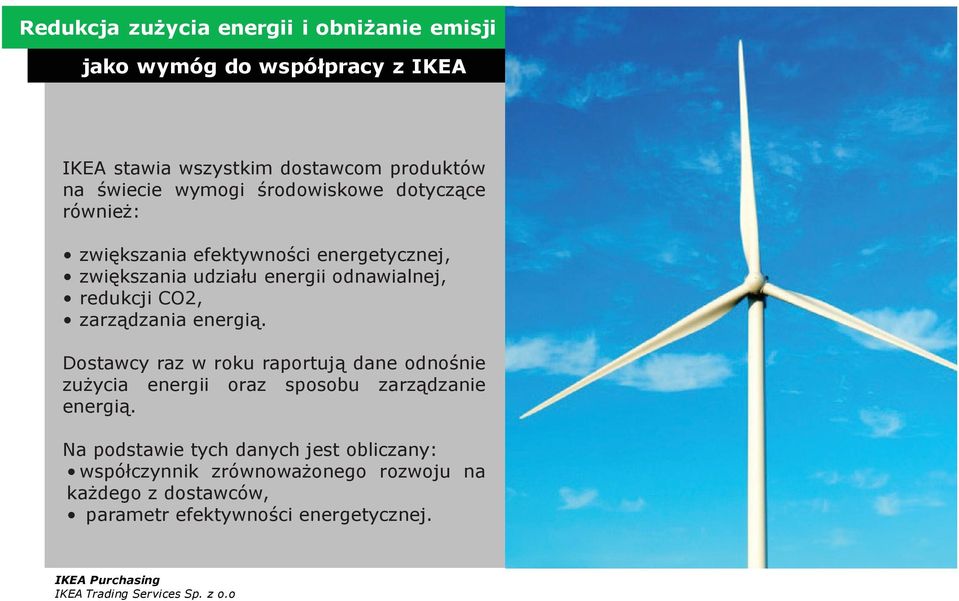 Redukcja zużycia energii i obniżanie emisji

jako wymóg do współpracy z IKEA

IKEA stawia wszystkim dostawcom produktów na świecie wymogi środowiskowe dotyczące również:

• zwiększania efektywności energetycznej,
• zwiększania udziału energii odnawialnej,
• redukcji CO2,
• zarządzania energią.

Dostawcy raz w roku raportują dane odnośnie zużycia energii oraz sposobu zarządzanie energią.

Na podstawie tych danych jest obliczany:
• współczynnik zrównoważonego rozwoju na każdego z dostawców,
• parametr efektywności energetycznej.

IKEA Purchasing
IKEA Trading Services Sp. z o.o